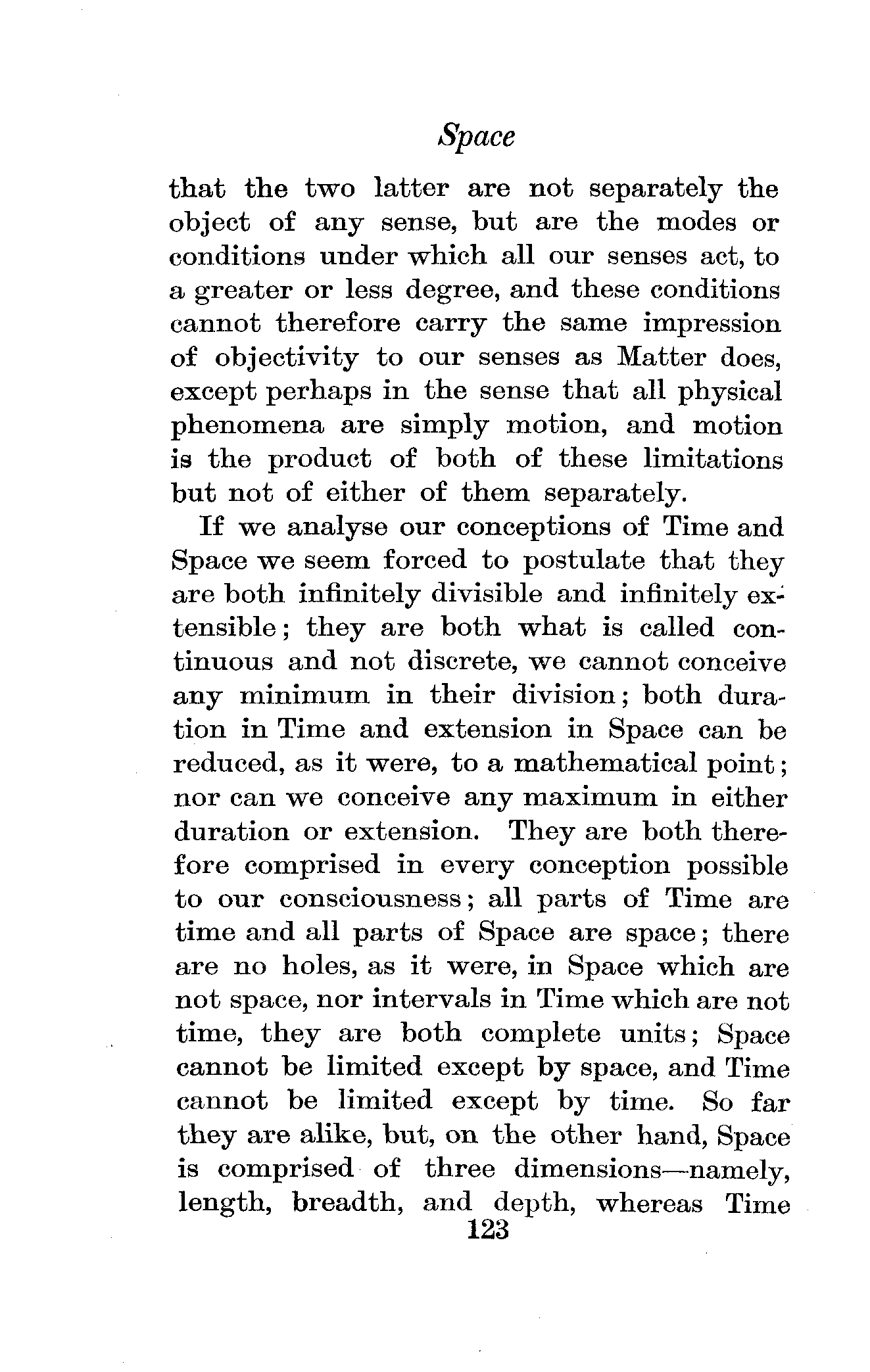 Space

that the two latter are not separately the object of any sense, but are the modes or conditions under which all our senses act, to a greater or less degree, and these conditions cannot therefore carry the same impression of objectivity to our senses as Matter does, except perhaps in the sense that all physical phenomena are simply motion, and motion is the product of both of these limitations but not of either of them separately.

If we analyse our conceptions of Time and Space we seem forced to postulate that they are both infinitely divisible and infinitely extensible; they are both what is called continuous and not discrete, we cannot conceive any minimum in their division; both duration in Time and extension in Space can be reduced, as it were, to a mathematical point; nor can we conceive any maximum in either duration or extension. They are both therefore comprised in every conception possible to our consciousness; all parts of Time are time and all parts of Space are space; there are no holes, as it were, in Space which are not space, nor intervals in Time which are not time, they are both complete units; Space cannot be limited except by space, and Time cannot be limited except by time. So far they are alike, but, on the other hand, Space is comprised of three dimensions—namely, length, breadth, and depth, whereas Time

123